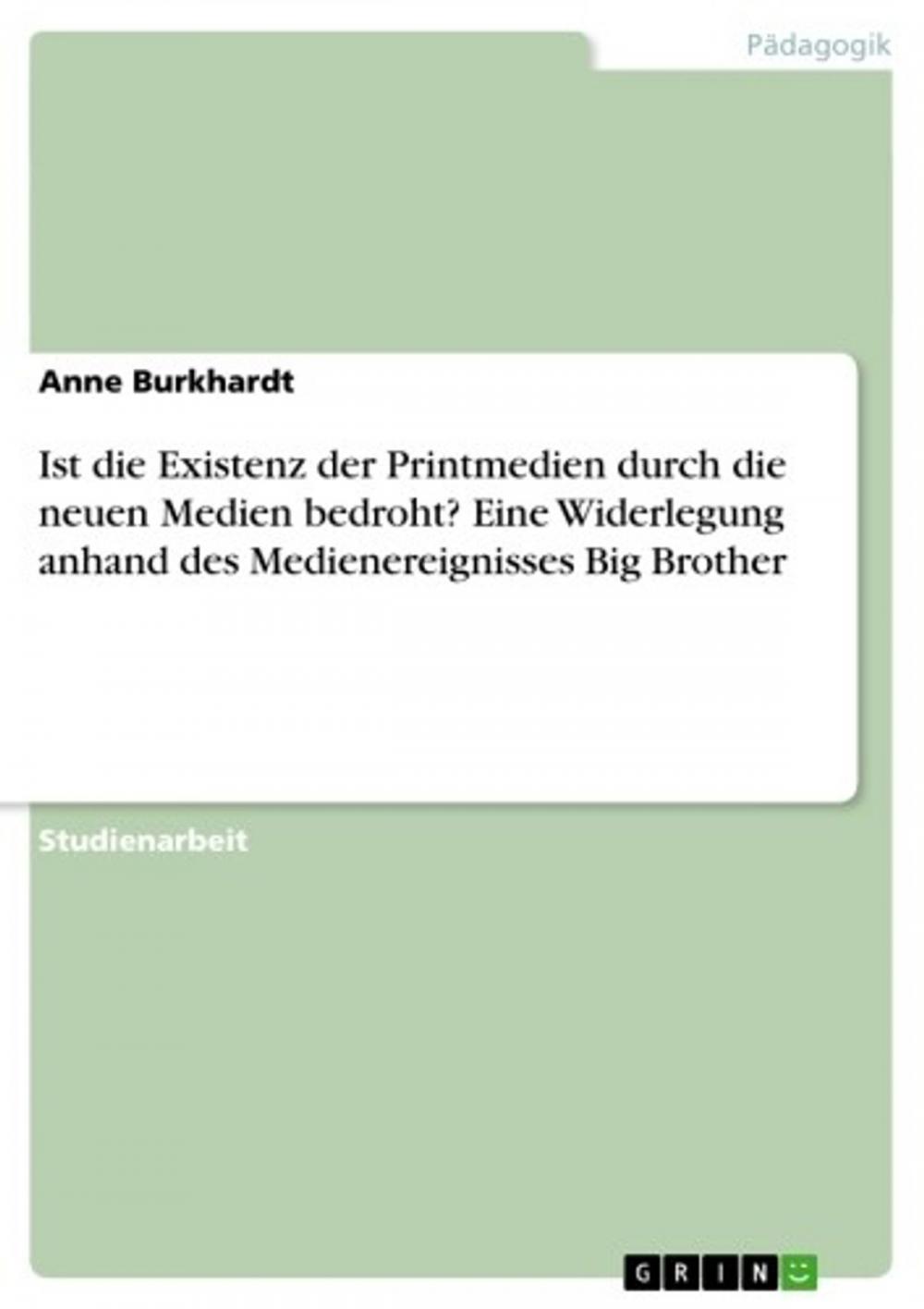 Pädagogik

Anne Burkhardt

Ist die Existenz der Printmedien durch die neuen Medien bedroht? Eine Widerlegung anhand des Medienereignisses Big Brother

Studienarbeit

GRIN